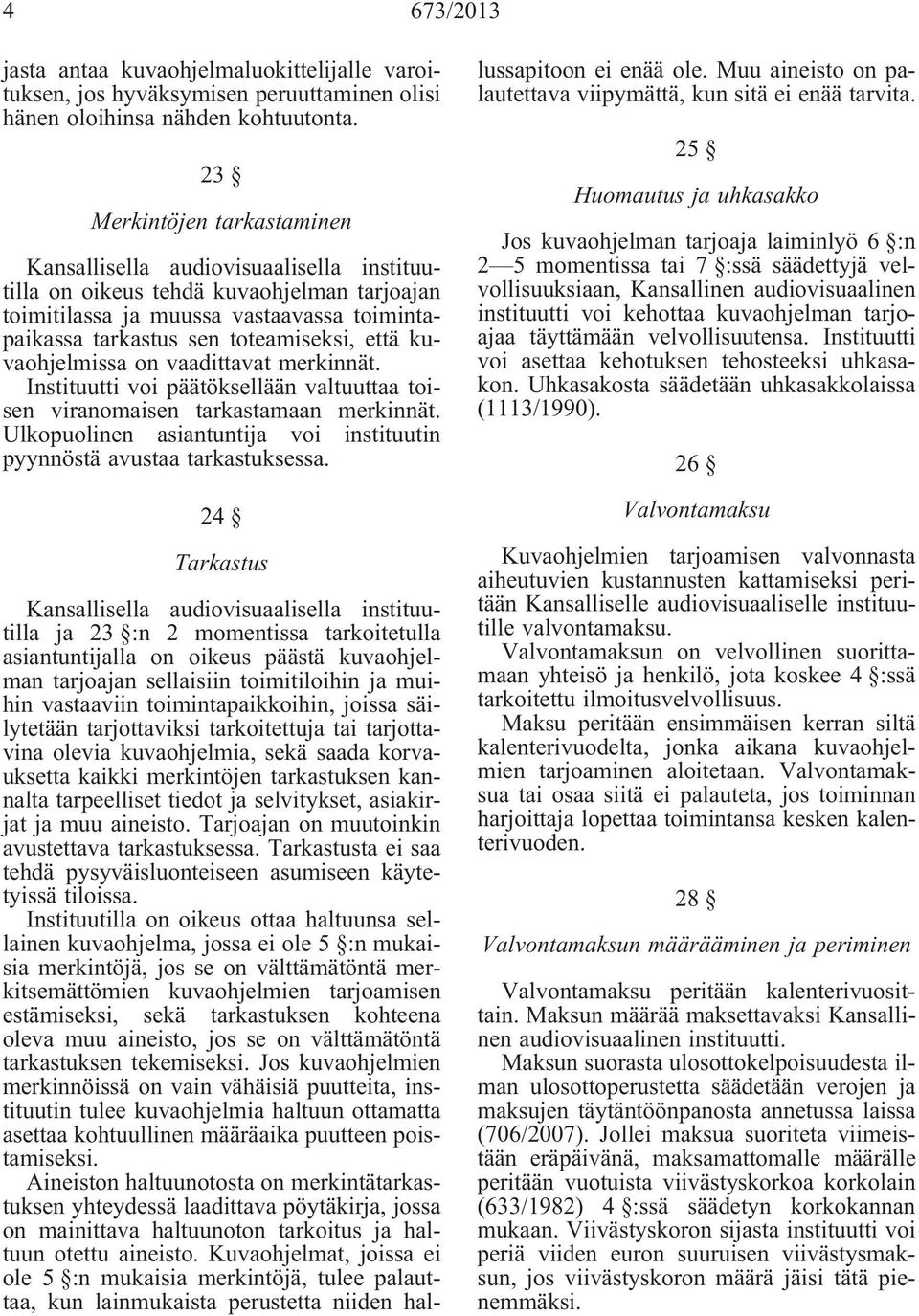 4 673/2013

jasta antaa kuvaohjelmaluokittelijalle varoituksen, jos hyväksymisen peruuttaminen olisi hänen oloihinsa nähden kohtuutonta.

23 §

Merkintöjen tarkastaminen

Kansallisella audiovisuaalisella instituutilla on oikeus tehdä kuvaohjelman tarjoajan toimitilassa ja muussa vastaavassa toimintapaikassa tarkastus sen toteamiseksi, että kuvaohjelmissa on vaadittavat merkinnät.

Instituutti voi päätöksellään valtuuttaa toisen viranomaisen tarkastamaan merkinnät. Ulkopuolinen asiantuntija voi instituutin pyynnöstä avustaa tarkastuksessa.

24 §

Tarkastus

Kansallisella audiovisuaalisella instituutilla ja 23 §:n 2 momentissa tarkoitetulla asiantuntijalla on oikeus päästä kuvaohjelman tarjoajan sellaisiin toimitiloihin ja muihin vastaaviin toimintapaikkoihin, joissa säilytetään tarjottaviksi tarkoitettuja tai tarjottavina olevia kuvaohjelmia, sekä saada korvauksetta kaikki merkintöjen tarkastuksen kannalta tarpeelliset tiedot ja selvitykset, asiakirjat ja muu aineisto. Tarjoajan on muutoinkin avustettava tarkastuksessa. Tarkastusta ei saa tehdä pysyväisluonteiseen asumiseen käytetyissä tiloissa.

Instituutilla on oikeus ottaa haltuunsa sellainen kuvaohjelma, jossa ei ole 5 §:n mukaisia merkintöjä, jos se on välttämätöntä merkitsemättömien kuvaohjelmien tarjoamisen estämiseksi, sekä tarkastuksen kohteena oleva muu aineisto, jos se on välttämätöntä tarkastuksen tekemiseksi. Jos kuvaohjelmien merkinnöissä on vain vähäisiä puutteita, instituutin tulee kuvaohjelmia haltuun ottamatta asettaa kohtuullinen määräaika puutteen poistamiseksi.

Aineiston haltuunotosta on merkintätarkastuksen yhteydessä laadittava pöytäkirja, jossa on mainittava haltuunoton tarkoitus ja haltuun otettu aineisto. Kuvaohjelmat, joissa ei ole 5 §:n mukaisia merkintöjä, tulee palauttaa, kun lainmukaista perustetta niiden hallussapitoon ei enää ole. Muu aineisto on palautettava viipymättä, kun sitä ei enää tarvita.

25 §

Huomautus ja uhkasakko

Jos kuvaohjelman tarjoaja laiminlyö 6 §:n 2—5 momentissa tai 7 §:ssä säädettyjä velvollisuuksiaan, Kansallinen audiovisuaalinen instituutti voi kehottaa kuvaohjelman tarjoajaa täyttämään velvollisuutensa. Instituutti voi asettaa kehotuksen tehosteeksi uhkasakon. Uhkasakosta säädetään uhkasakkolaissa (1113/1990).

26 §

Valvontamaksu

Kuvaohjelmien tarjoamisen valvonnasta aiheutuvien kustannusten kattamiseksi peritään Kansalliselle audiovisuaaliselle instituutille valvontamaksu.

Valvontamaksun on velvollinen suorittamaan yhteisö ja henkilö, jota koskee 4 §:ssä tarkoitettu ilmoitusvelvollisuus.

Maksu peritään ensimmäisen kerran siltä kalenterivuodelta, jonka aikana kuvaohjelmien tarjoaminen aloitetaan. Valvontamaksua tai osaa siitä ei palauteta, jos toiminnan harjoittaja lopettaa toimintansa kesken kalenterivuoden.

28 §

Valvontamaksun määrääminen ja periminen

Valvontamaksu peritään kalenterivuosittain. Maksun määrää maksettavaksi Kansallinen audiovisuaalinen instituutti.

Maksun suorasta ulosottokelpoisuudesta ilman ulosottoperustetta säädetään verojen ja maksujen täytäntöönpanosta annetussa laissa (706/2007). Jollei maksua suoriteta viimeistään eräpäivänä, maksamattomalle määrälle peritään vuotuista viivästyskorkoa korkolain (633/1982) 4 §:ssä säädetyn korkokannan mukaan. Viivästyskoron sijasta instituutti voi periä viiden euron suuruisen viivästysmaksun, jos viivästyskoron määrä jäisi tätä pienemmäksi.